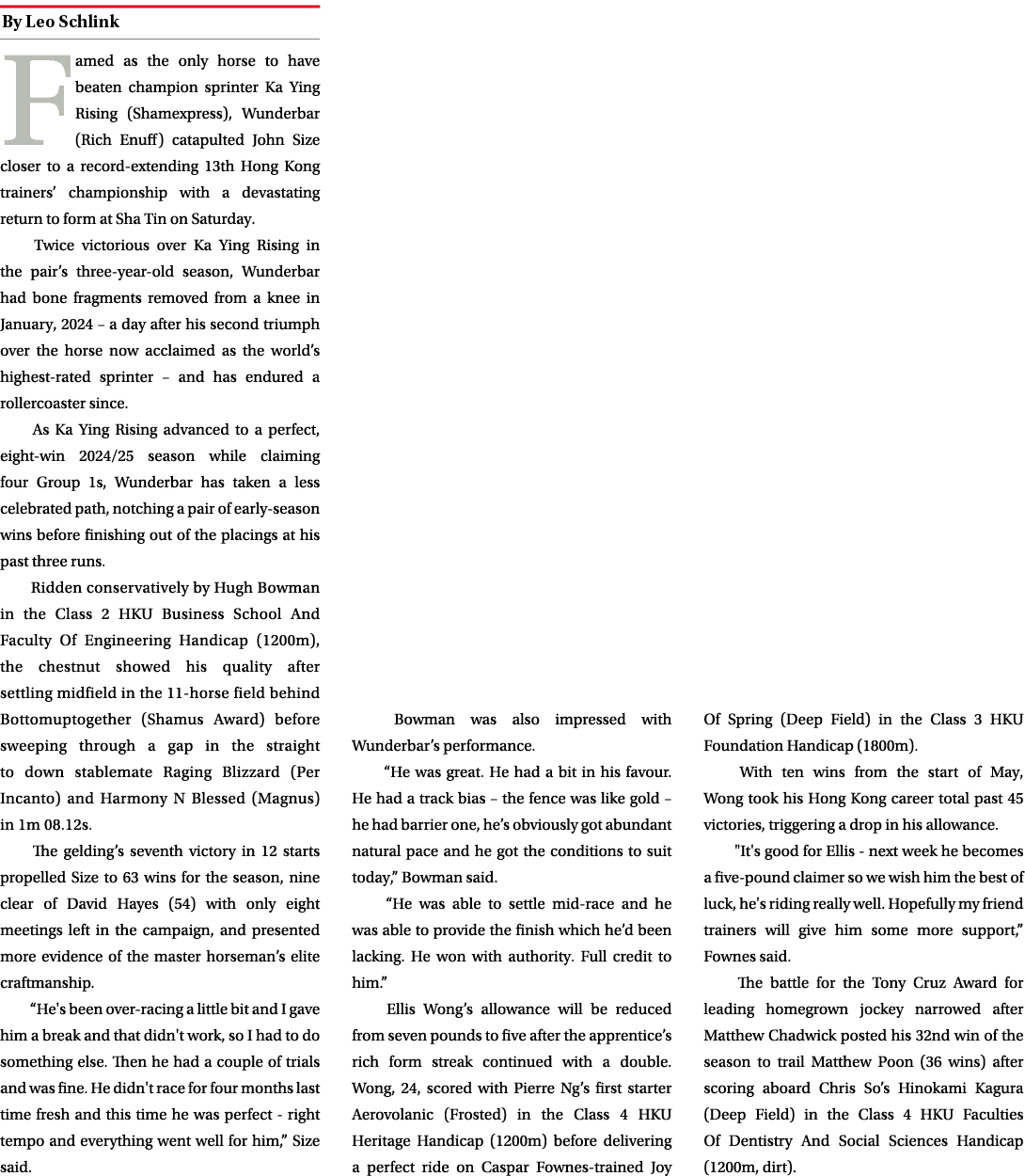 By Leo Schlink

Famed as the only horse to have beaten champion sprinter Ka Ying Rising (Shamexpress), Wunderbar (Rich Enuff) catapulted John Size closer to a record-extending 13th Hong Kong trainers' championship with a devastating return to form at Sha Tin on Saturday.

Twice victorious over Ka Ying Rising in the pair's three-year-old season, Wunderbar had bone fragments removed from a knee in January, 2024 – a day after his second triumph over the horse now acclaimed as the world's highest-rated sprinter – and has endured a rollercoaster since.

As Ka Ying Rising advanced to a perfect, eight-win 2024/25 season while claiming four Group 1s, Wunderbar has taken a less celebrated path, notching a pair of early-season wins before finishing out of the placings at his past three runs.

Ridden conservatively by Hugh Bowman in the Class 2 HKU Business School And Faculty Of Engineering Handicap (1200m), the chestnut showed his quality after settling midfield in the 11-horse field behind Bottomuptogether (Shamus Award) before sweeping through a gap in the straight to down stablemate Raging Blizzard (Per Incanto) and Harmony N Blessed (Magnus) in 1m 08.12s.

The gelding's seventh victory in 12 starts propelled Size to 63 wins for the season, nine clear of David Hayes (54) with only eight meetings left in the campaign, and presented more evidence of the master horseman's elite craftmanship.

"He's been over-racing a little bit and I gave him a break and that didn't work, so I had to do something else. Then he had a couple of trials and was fine. He didn't race for four months last time fresh and this time he was perfect - right tempo and everything went well for him," Size said.

Bowman was also impressed with Wunderbar's performance.

"He was great. He had a bit in his favour. He had a track bias – the fence was like gold – he had barrier one, he's obviously got abundant natural pace and he got the conditions to suit today," Bowman said.

"He was able to settle mid-race and he was able to provide the finish which he'd been lacking. He won with authority. Full credit to him."

Ellis Wong's allowance will be reduced from seven pounds to five after the apprentice's rich form streak continued with a double. Wong, 24, scored with Pierre Ng's first starter Aerovolanic (Frosted) in the Class 4 HKU Heritage Handicap (1200m) before delivering a perfect ride on Caspar Fownes-trained Joy Of Spring (Deep Field) in the Class 3 HKU Foundation Handicap (1800m).

With ten wins from the start of May, Wong took his Hong Kong career total past 45 victories, triggering a drop in his allowance.

"It's good for Ellis - next week he becomes a five-pound claimer so we wish him the best of luck, he's riding really well. Hopefully my friend trainers will give him some more support," Fownes said.

The battle for the Tony Cruz Award for leading homegrown jockey narrowed after Matthew Chadwick posted his 32nd win of the season to trail Matthew Poon (36 wins) after scoring aboard Chris So's Hinokami Kagura (Deep Field) in the Class 4 HKU Faculties Of Dentistry And Social Sciences Handicap (1200m, dirt).